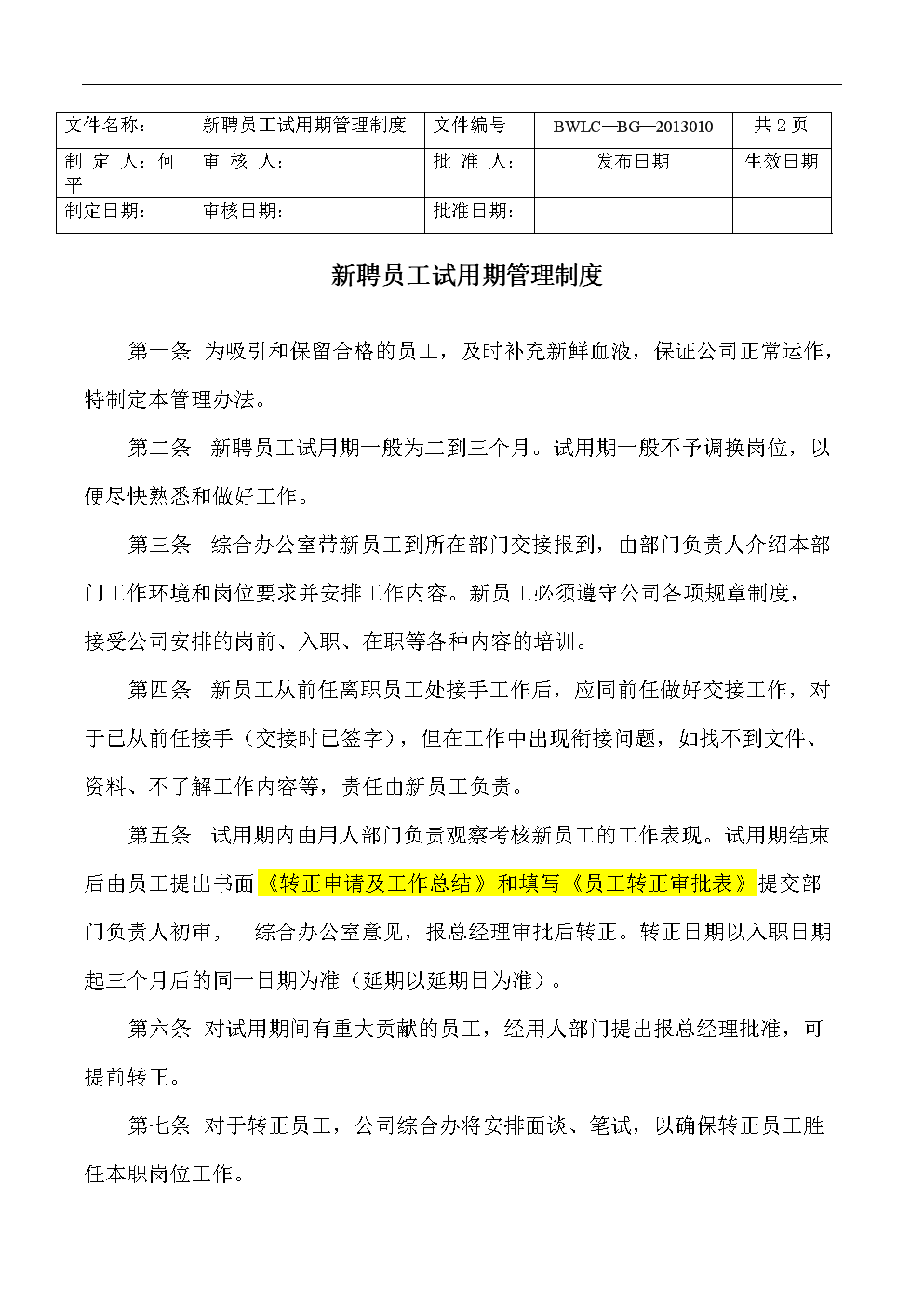 | 文件名称： | 新聘员工试用期管理制度 | 文件编号 | BWLC—BG—2013010 | 共 2 页 |
|---|---|---|---|---|
| 制　定　人：何平 | 审　核　人： | 批　准　人： | 发布日期 | 生效日期 |
| 制定日期： | 审核日期： | 批准日期： |  |  |

新聘员工试用期管理制度

第一条 为吸引和保留合格的员工，及时补充新鲜血液，保证公司正常运作，特制定本管理办法。

第二条 新聘员工试用期一般为二到三个月。试用期一般不予调换岗位，以便尽快熟悉和做好工作。

第三条 综合办公室带新员工到所在部门交接报到，由部门负责人介绍本部门工作环境和岗位要求并安排工作内容。新员工必须遵守公司各项规章制度，接受公司安排的岗前、入职、在职等各种内容的培训。

第四条 新员工从前任离职员工处接手工作后，应同前任做好交接工作，对于已从前任接手（交接时已签字），但在工作中出现衔接问题，如找不到文件、资料、不了解工作内容等，责任由新员工负责。

第五条 试用期内由用人部门负责观察考核新员工的工作表现。试用期结束后由员工提出书面《转正申请及工作总结》和填写《员工转正审批表》提交部门负责人初审， 综合办公室意见，报总经理审批后转正。转正日期以入职日期起三个月后的同一日期为准（延期以延期日为准）。

第六条 对试用期间有重大贡献的员工，经用人部门提出报总经理批准，可提前转正。

第七条 对于转正员工，公司综合办将安排面谈、笔试，以确保转正员工胜任本职岗位工作。